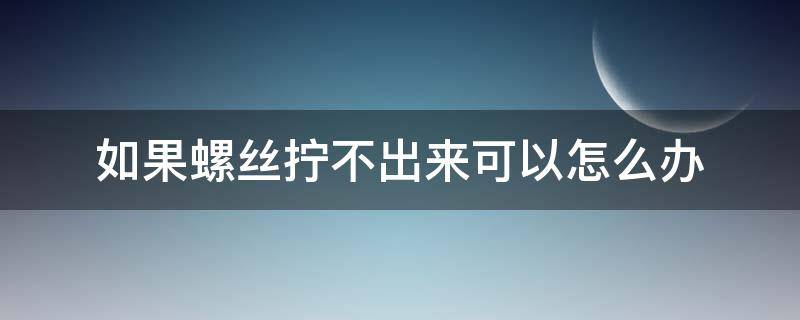 如果螺丝拧不出来可以怎么办